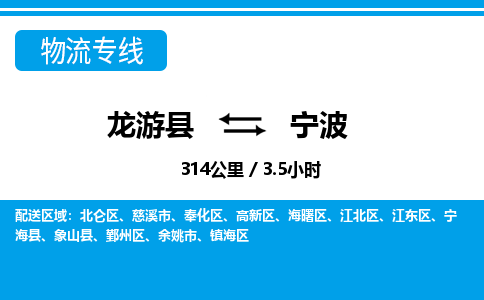 物流专线

龙游县 宁波

314公里 / 3.5小时

配送区域：北仑区、慈溪市、奉化区、高新区、海曙区、江北区、江东区、宁海县、象山县、鄞州区、余姚市、镇海区